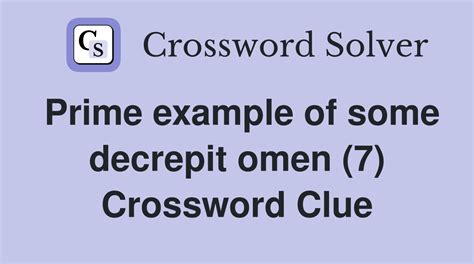 CS Crossword Solver

Prime example of some decrepit omen (7) Crossword Clue